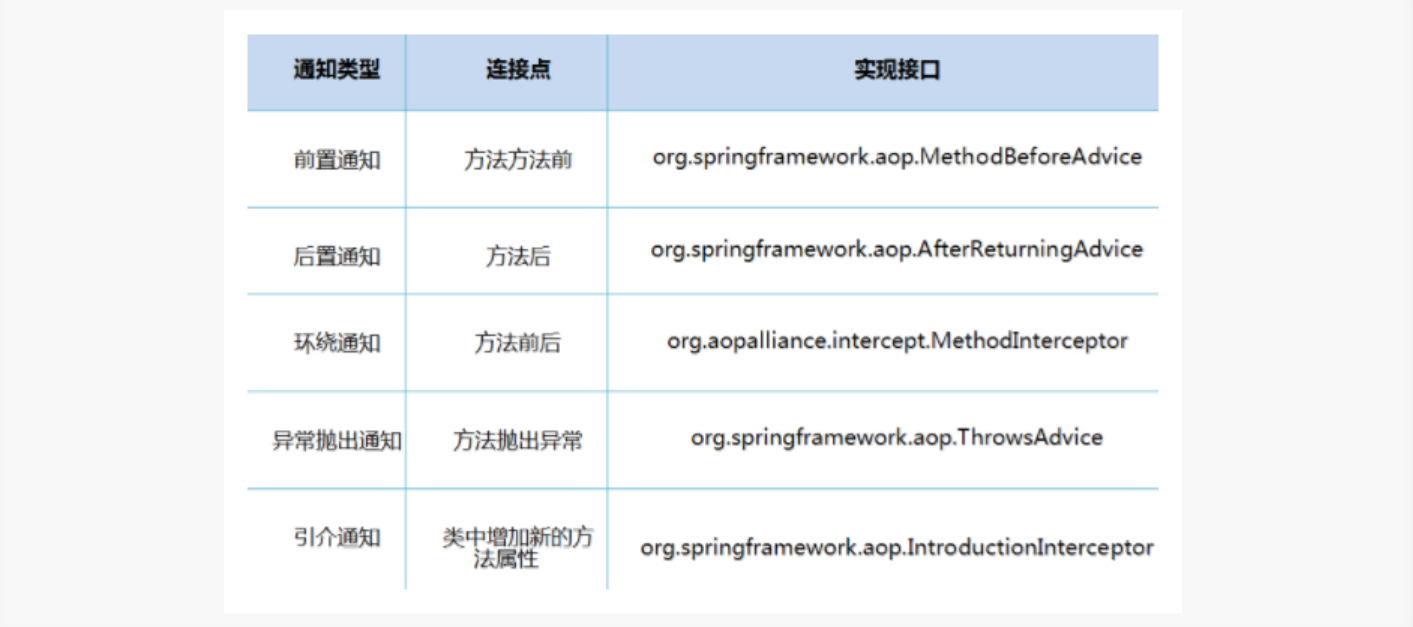 | 通知类型 | 连接点 | 实现接口 |
|---|---|---|
| 前置通知 | 方法方法前 | org.springframework.aop.MethodBeforeAdvice |
| 后置通知 | 方法后 | org.springframework.aop.AfterReturningAdvice |
| 环绕通知 | 方法前后 | org.aopalliance.intercept.MethodInterceptor |
| 异常抛出通知 | 方法抛出异常 | org.springframework.aop.ThrowsAdvice |
| 引介通知 | 类中增加新的方法属性 | org.springframework.aop.IntroductionInterceptor |